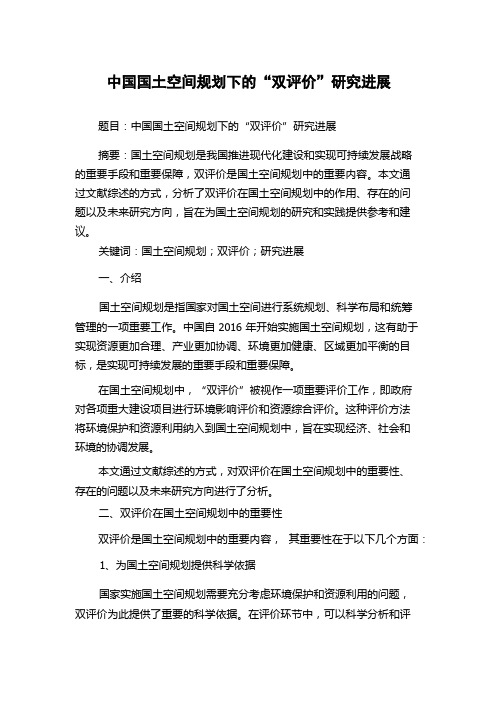 中国国土空间规划下的“双评价”研究进展

题目：中国国土空间规划下的“双评价”研究进展

摘要：国土空间规划是我国推进现代化建设和实现可持续发展战略的重要手段和重要保障，双评价是国土空间规划中的重要内容。本文通过文献综述的方式，分析了双评价在国土空间规划中的作用、存在的问题以及未来研究方向，旨在为国土空间规划的研究和实践提供参考和建议。

关键词：国土空间规划；双评价；研究进展

一、介绍

国土空间规划是指国家对国土空间进行系统规划、科学布局和统筹管理的一项重要工作。中国自 2016 年开始实施国土空间规划，这有助于实现资源更加合理、产业更加协调、环境更加健康、区域更加平衡的目标，是实现可持续发展的重要手段和重要保障。

在国土空间规划中，“双评价”被视作一项重要评价工作，即政府对各项重大建设项目进行环境影响评价和资源综合评价。这种评价方法将环境保护和资源利用纳入到国土空间规划中，旨在实现经济、社会和环境的协调发展。

本文通过文献综述的方式，对双评价在国土空间规划中的重要性、存在的问题以及未来研究方向进行了分析。

二、双评价在国土空间规划中的重要性

双评价是国土空间规划中的重要内容， 其重要性在于以下几个方面：

1、为国土空间规划提供科学依据

国家实施国土空间规划需要充分考虑环境保护和资源利用的问题，双评价为此提供了重要的科学依据。在评价环节中，可以科学分析和评